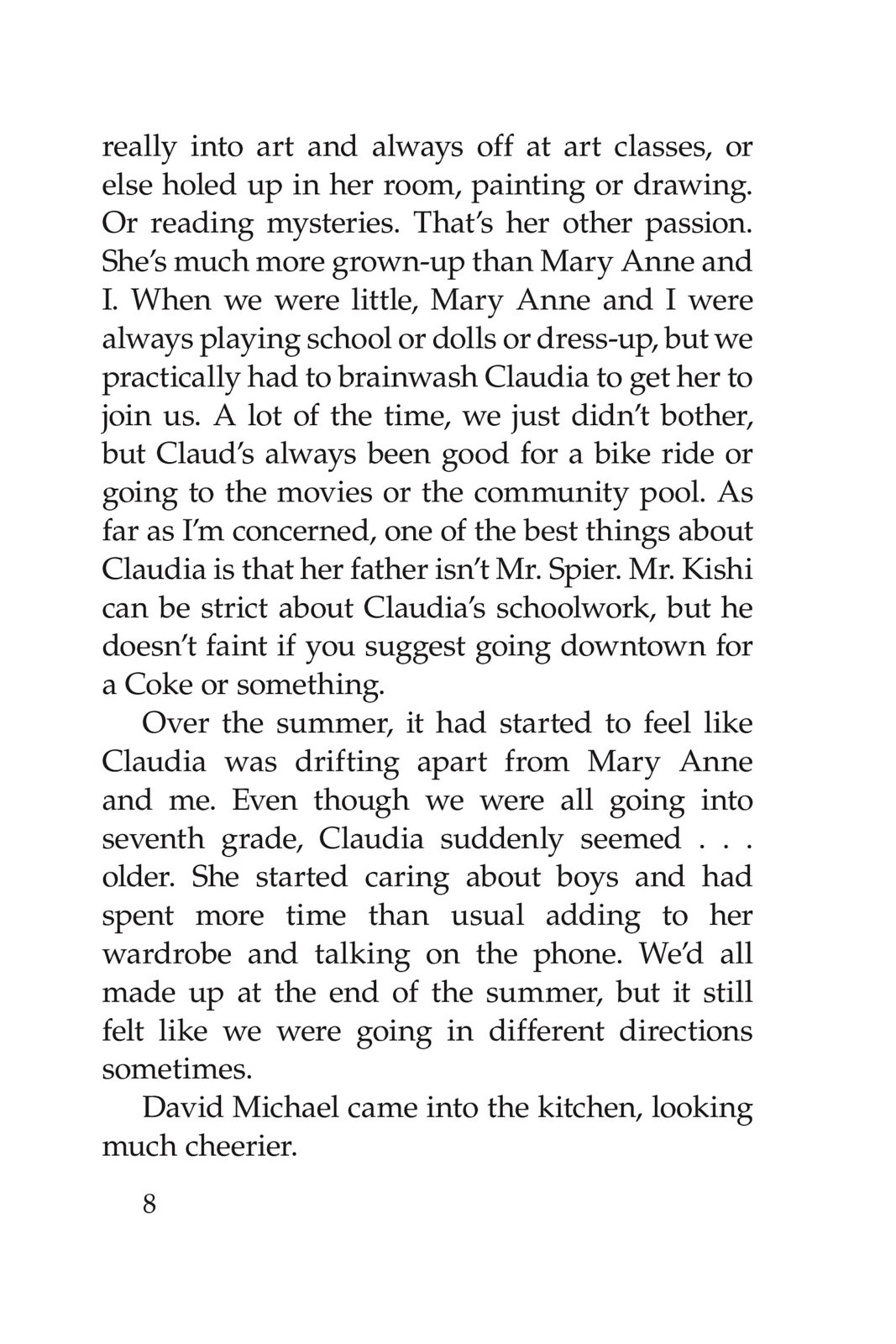 really into art and always off at art classes, or else holed up in her room, painting or drawing. Or reading mysteries. That's her other passion. She's much more grown-up than Mary Anne and I. When we were little, Mary Anne and I were always playing school or dolls or dress-up, but we practically had to brainwash Claudia to get her to join us. A lot of the time, we just didn't bother, but Claud's always been good for a bike ride or going to the movies or the community pool. As far as I'm concerned, one of the best things about Claudia is that her father isn't Mr. Spier. Mr. Kishi can be strict about Claudia's schoolwork, but he doesn't faint if you suggest going downtown for a Coke or something.

Over the summer, it had started to feel like Claudia was drifting apart from Mary Anne and me. Even though we were all going into seventh grade, Claudia suddenly seemed . . . older. She started caring about boys and had spent more time than usual adding to her wardrobe and talking on the phone. We'd all made up at the end of the summer, but it still felt like we were going in different directions sometimes.

David Michael came into the kitchen, looking much cheerier.

8